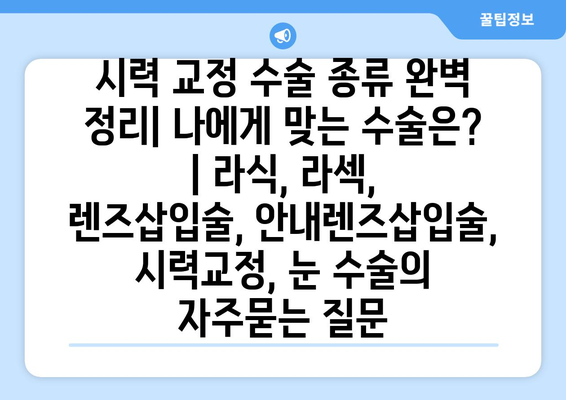 꿀팁정보

시력 교정 수술 종류 완벽 정리| 나에게 맞는 수술은? | 라식, 라섹, 렌즈삽입술, 안내렌즈삽입술, 시력교정, 눈 수술의 자주묻는 질문